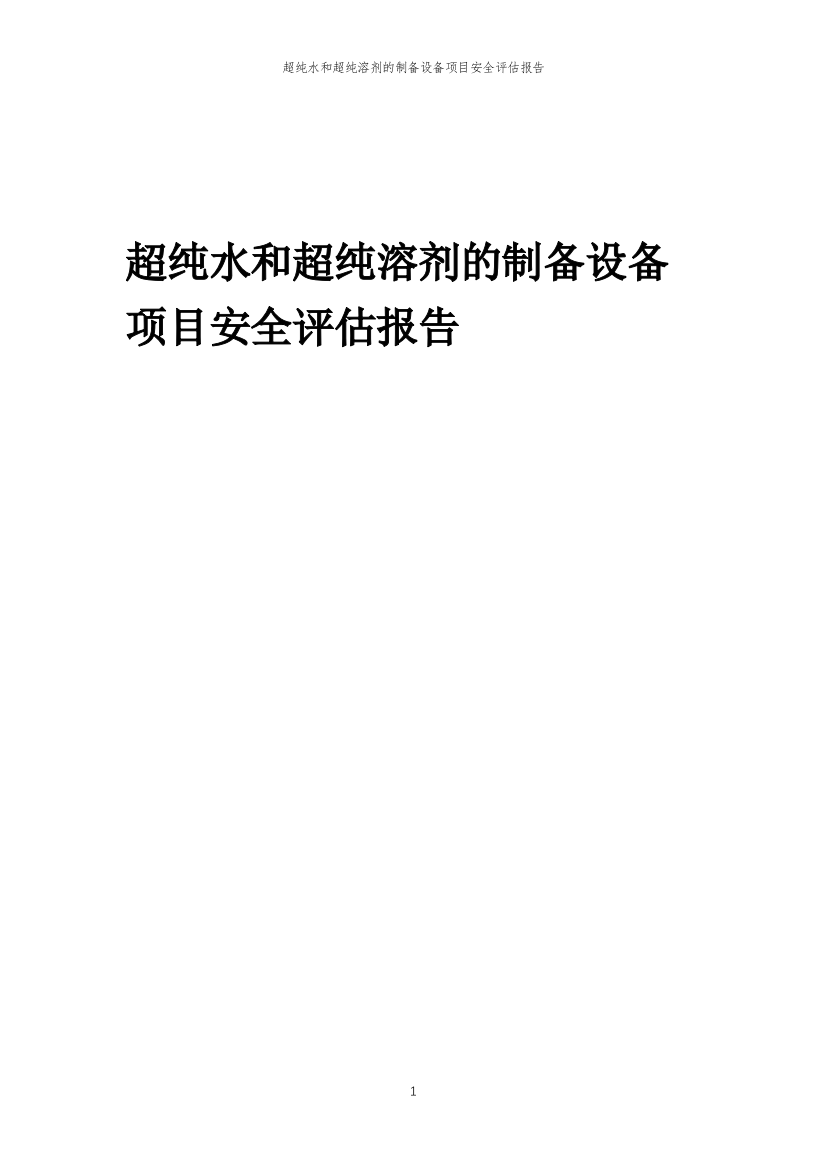 超纯水和超纯溶剂的制备设备项目安全评估报告

超纯水和超纯溶剂的制备设备项目安全评估报告

1